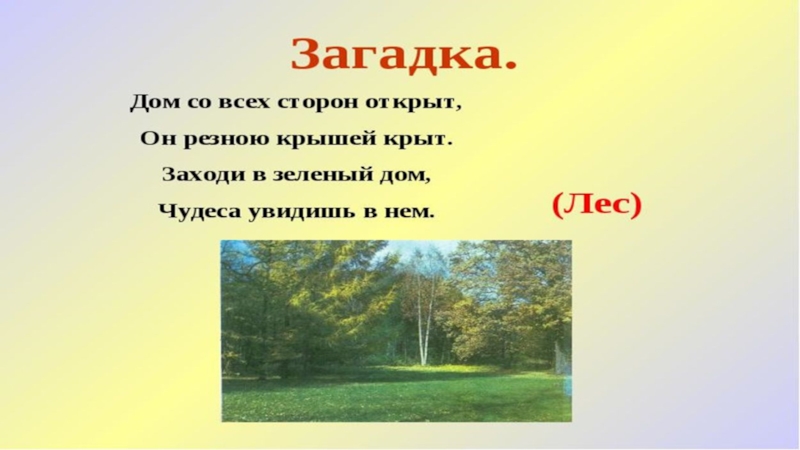 Загадка.

Дом со всех сторон открыт,
Он резною крышей крыт.
Заходи в зеленый дом,
Чудеса увидишь в нем.

(Лес)